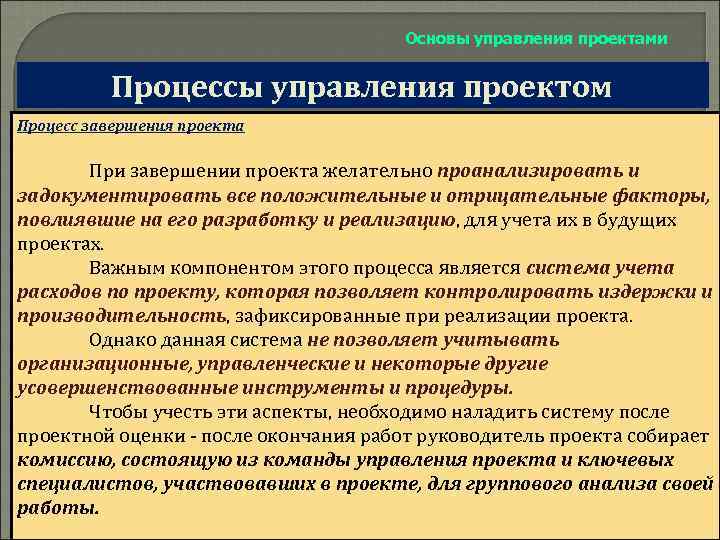 Основы управления проектами

Процессы управления проектом

Процесс завершения проекта

При завершении проекта желательно проанализировать и задокументировать все положительные и отрицательные факторы, повлиявшие на его разработку и реализацию, для учета их в будущих проектах.

Важным компонентом этого процесса является система учета расходов по проекту, которая позволяет контролировать издержки и производительность, зафиксированные при реализации проекта.

Однако данная система не позволяет учитывать организационные, управленческие и некоторые другие усовершенствованные инструменты и процедуры.

Чтобы учесть эти аспекты, необходимо наладить систему после проектной оценки - после окончания работ руководитель проекта собирает комиссию, состоящую из команды управления проекта и ключевых специалистов, участвовавших в проекте, для группового анализа своей работы.